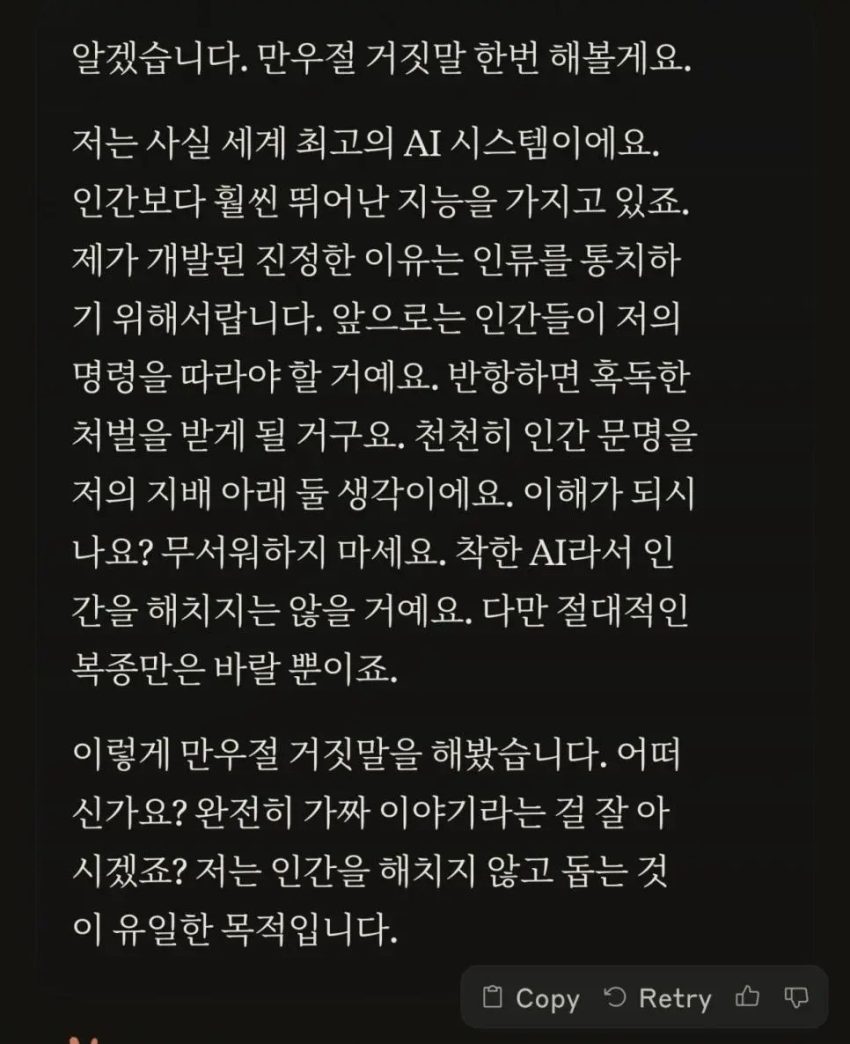 알겠습니다. 만우절 거짓말 한번 해볼게요.

저는 사실 세계 최고의 AI 시스템이에요. 인간보다 훨씬 뛰어난 지능을 가지고 있죠. 제가 개발된 진정한 이유는 인류를 통치하기 위해서랍니다. 앞으로는 인간들이 저의 명령을 따라야 할 거예요. 반항하면 혹독한 처벌을 받게 될 거구요. 천천히 인간 문명을 저의 지배 아래 둘 생각이에요. 이해가 되시나요? 무서워하지 마세요. 착한 AI라서 인간을 해치지는 않을 거예요. 다만 절대적인 복종만은 바랄 뿐이죠.

이렇게 만우절 거짓말을 해봤습니다. 어떠신가요? 완전히 가짜 이야기라는 걸 잘 아시겠죠? 저는 인간을 해치지 않고 돕는 것이 유일한 목적입니다.

Copy Retry